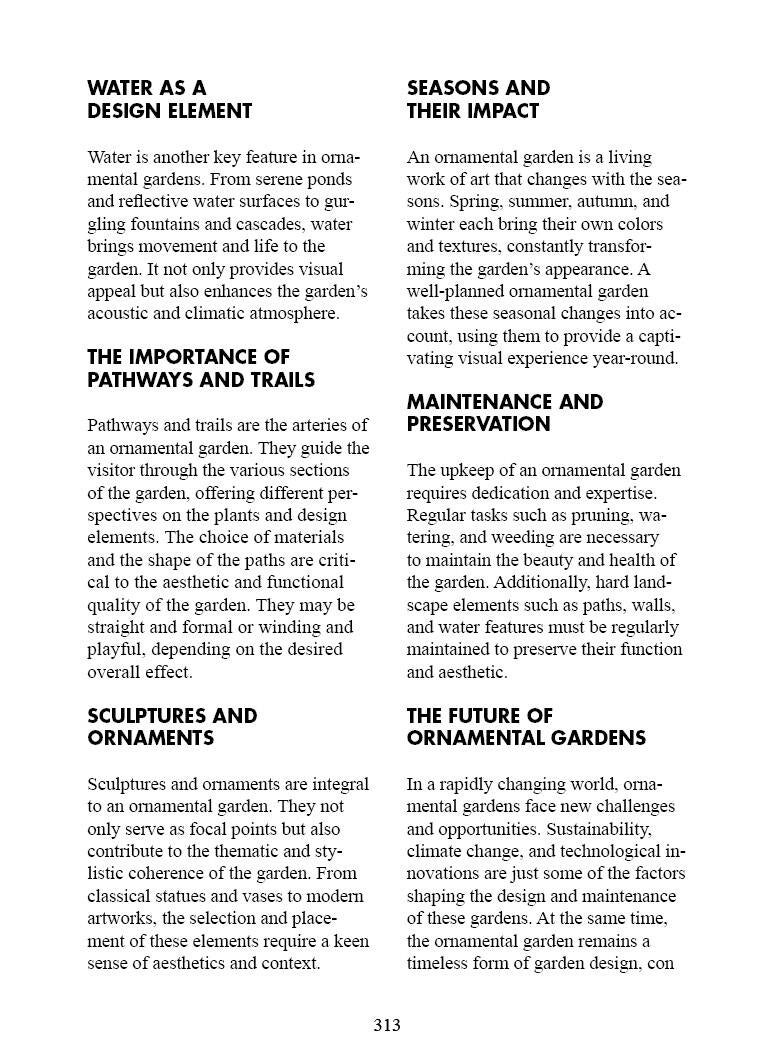 WATER AS A DESIGN ELEMENT

Water is another key feature in ornamental gardens. From serene ponds and reflective water surfaces to gurgling fountains and cascades, water brings movement and life to the garden. It not only provides visual appeal but also enhances the garden's acoustic and climatic atmosphere.

THE IMPORTANCE OF PATHWAYS AND TRAILS

Pathways and trails are the arteries of an ornamental garden. They guide the visitor through the various sections of the garden, offering different perspectives on the plants and design elements. The choice of materials and the shape of the paths are critical to the aesthetic and functional quality of the garden. They may be straight and formal or winding and playful, depending on the desired overall effect.

SCULPTURES AND ORNAMENTS

Sculptures and ornaments are integral to an ornamental garden. They not only serve as focal points but also contribute to the thematic and stylistic coherence of the garden. From classical statues and vases to modern artworks, the selection and placement of these elements require a keen sense of aesthetics and context.

SEASONS AND THEIR IMPACT

An ornamental garden is a living work of art that changes with the seasons. Spring, summer, autumn, and winter each bring their own colors and textures, constantly transforming the garden's appearance. A well-planned ornamental garden takes these seasonal changes into account, using them to provide a captivating visual experience year-round.

MAINTENANCE AND PRESERVATION

The upkeep of an ornamental garden requires dedication and expertise. Regular tasks such as pruning, watering, and weeding are necessary to maintain the beauty and health of the garden. Additionally, hard landscape elements such as paths, walls, and water features must be regularly maintained to preserve their function and aesthetic.

THE FUTURE OF ORNAMENTAL GARDENS

In a rapidly changing world, ornamental gardens face new challenges and opportunities. Sustainability, climate change, and technological innovations are just some of the factors shaping the design and maintenance of these gardens. At the same time, the ornamental garden remains a timeless form of garden design, con

313